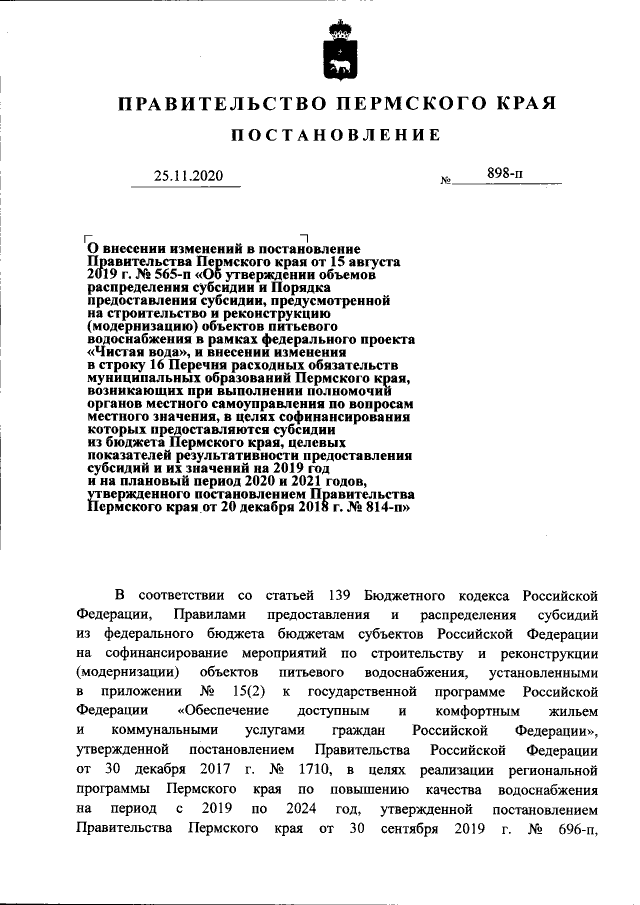 ПРАВИТЕЛЬСТВО ПЕРМСКОГО КРАЯ

ПОСТАНОВЛЕНИЕ

25.11.2020 № 898-п

О внесении изменений в постановление Правительства Пермского края от 15 августа 2019 г. № 565-п «Об утверждении объемов распределения субсидии и Порядка предоставления субсидии, предусмотренной на строительство и реконструкцию (модернизацию) объектов питьевого водоснабжения в рамках федерального проекта «Чистая вода», и внесении изменения в строку 16 Перечня расходных обязательств муниципальных образований Пермского края, возникающих при выполнении полномочий органов местного самоуправления по вопросам местного значения, в целях софинансирования которых предоставляются субсидии из бюджета Пермского края, целевых показателей результативности предоставления субсидий и их значений на 2019 год и на плановый период 2020 и 2021 годов, утвержденного постановлением Правительства Пермского края от 20 декабря 2018 г. № 814-п»

В соответствии со статьей 139 Бюджетного кодекса Российской Федерации, Правилами предоставления и распределения субсидий из федерального бюджета бюджетам субъектов Российской Федерации на софинансирование мероприятий по строительству и реконструкции (модернизации) объектов питьевого водоснабжения, установленными в приложении № 15(2) к государственной программе Российской Федерации «Обеспечение доступным и комфортным жильем и коммунальными услугами граждан Российской Федерации», утвержденной постановлением Правительства Российской Федерации от 30 декабря 2017 г. № 1710, в целях реализации региональной программы Пермского края по повышению качества водоснабжения на период с 2019 по 2024 год, утвержденной постановлением Правительства Пермского края от 30 сентября 2019 г. № 696-п,